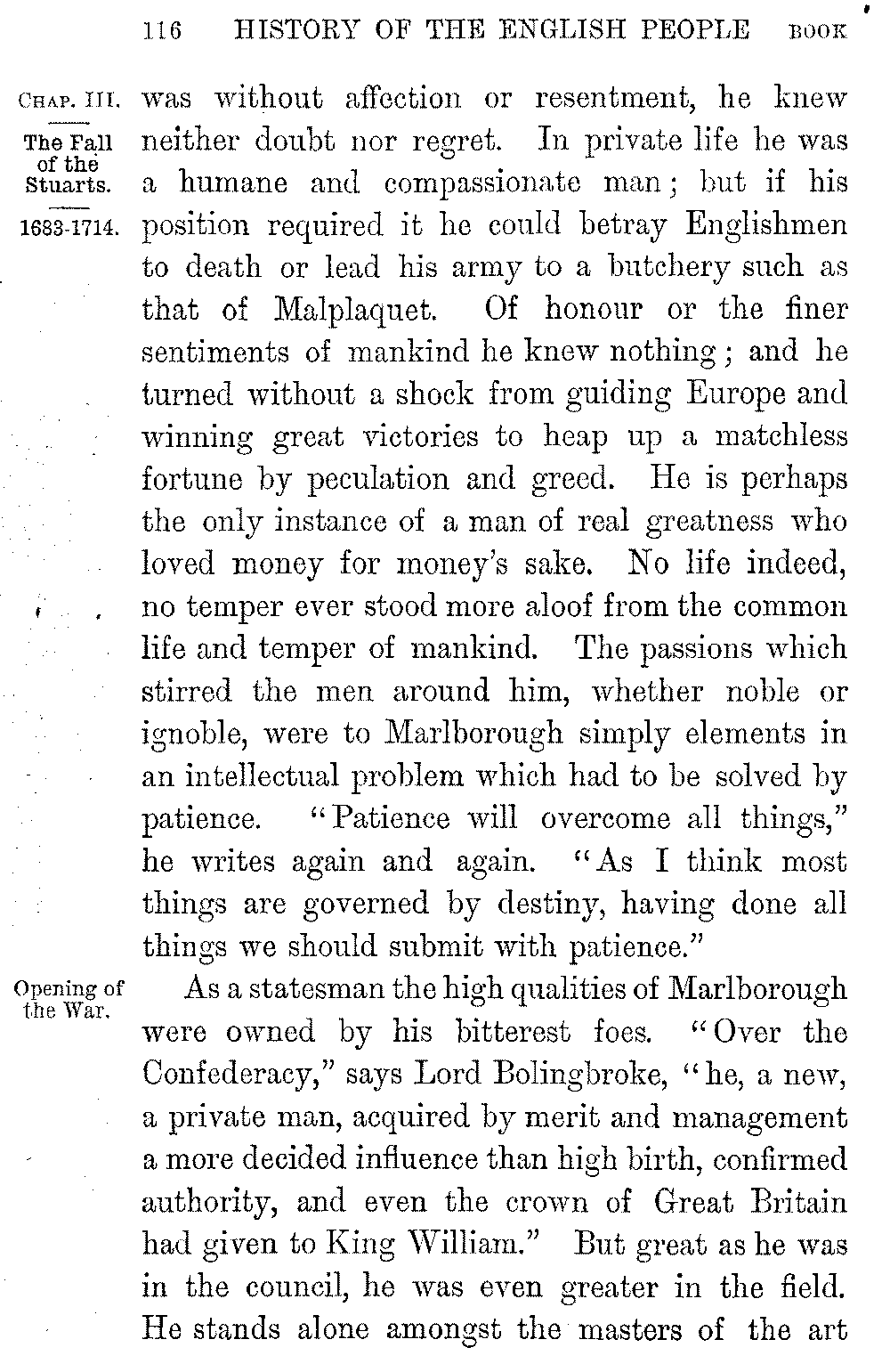 116 HISTORY OF THE ENGLISH PEOPLE BOOK

CHAP. III.

The Fall of the Stuarts.

1683-1714.

was without affection or resentment, he knew neither doubt nor regret. In private life he was a humane and compassionate man; but if his position required it he could betray Englishmen to death or lead his army to a butchery such as that of Malplaquet. Of honour or the finer sentiments of mankind he knew nothing; and he turned without a shock from guiding Europe and winning great victories to heap up a matchless fortune by peculation and greed. He is perhaps the only instance of a man of real greatness who loved money for money's sake. No life indeed, no temper ever stood more aloof from the common life and temper of mankind. The passions which stirred the men around him, whether noble or ignoble, were to Marlborough simply elements in an intellectual problem which had to be solved by patience. "Patience will overcome all things," he writes again and again. "As I think most things are governed by destiny, having done all things we should submit with patience."

Opening of the War.

As a statesman the high qualities of Marlborough were owned by his bitterest foes. "Over the Confederacy," says Lord Bolingbroke, "he, a new, a private man, acquired by merit and management a more decided influence than high birth, confirmed authority, and even the crown of Great Britain had given to King William." But great as he was in the council, he was even greater in the field. He stands alone amongst the masters of the art